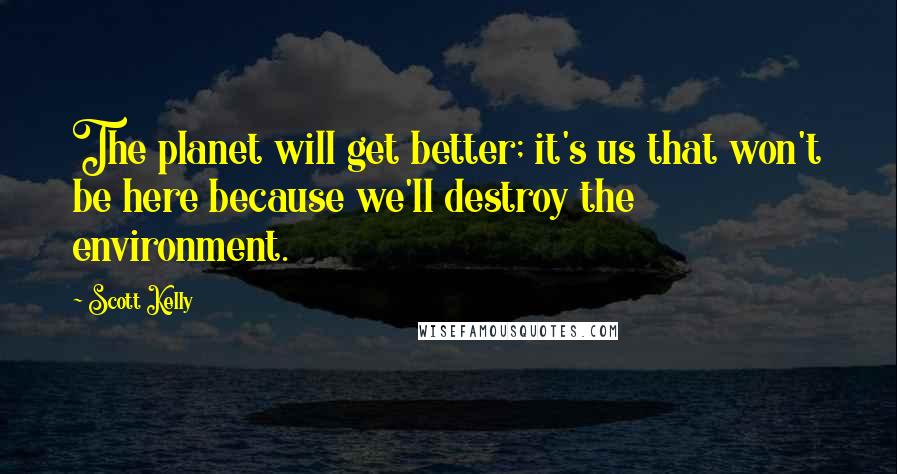 The planet will get better; it's us that won't be here because we'll destroy the environment.

~ Scott Kelly

WISEFAMOUSQUOTES.COM